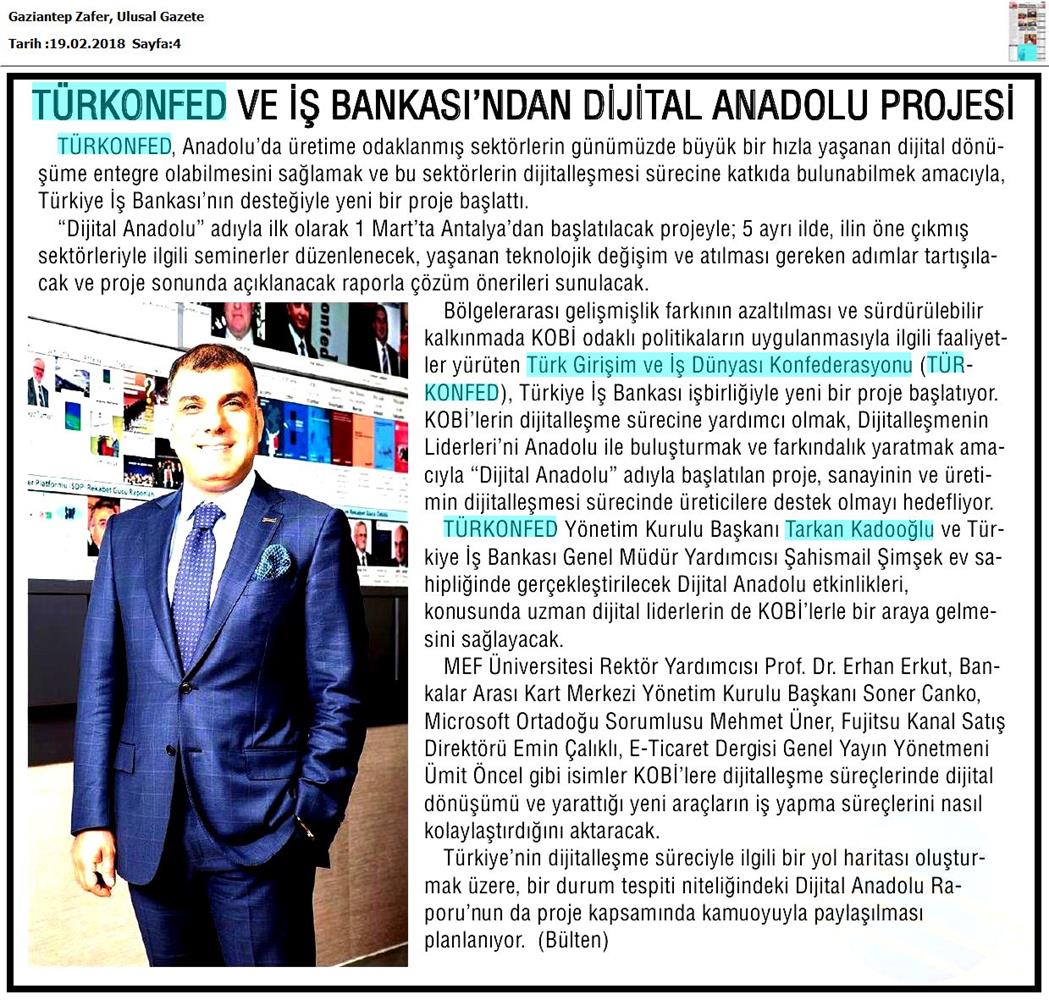 Gaziantep Zafer, Ulusal Gazete
Tarih :19.02.2018 Sayfa:4

TÜRKONFED VE İŞ BANKASI'NDAN DİJİTAL ANADOLU PROJESİ

TÜRKONFED, Anadolu'da üretime odaklanmış sektörlerin günümüzde büyük bir hızla yaşanan dijital dönüşüme entegre olabilmesini sağlamak ve bu sektörlerin dijitalleşmesi sürecine katkıda bulunabilmek amacıyla, Türkiye İş Bankası'nın desteğiyle yeni bir proje başlattı.

"Dijital Anadolu" adıyla ilk olarak 1 Mart'ta Antalya'dan başlatılacak projeyle; 5 ayrı ilde, ilin öne çıkmış sektörleriyle ilgili seminerler düzenlenecek, yaşanan teknolojik değişim ve atılması gereken adımlar tartışılacak ve proje sonunda açıklanacak raporla çözüm önerileri sunulacak.

Bölgelerarası gelişmişlik farkının azaltılması ve sürdürülebilir kalkınmada KOBİ odaklı politikaların uygulanmasıyla ilgili faaliyetler yürüten Türk Girişim ve İş Dünyası Konfederasyonu (TÜRKONFED), Türkiye İş Bankası işbirliğiyle yeni bir proje başlatıyor. KOBİ'lerin dijitalleşme sürecine yardımcı olmak, Dijitalleşmenin Liderleri'ni Anadolu ile buluşturmak ve farkındalık yaratmak amacıyla "Dijital Anadolu" adıyla başlatılan proje, sanayinin ve üretimin dijitalleşmesi sürecinde üreticilere destek olmayı hedefliyor.

TÜRKONFED Yönetim Kurulu Başkanı Tarkan Kadooğlu ve Türkiye İş Bankası Genel Müdür Yardımcısı Şahismail Şimşek ev sahipliğinde gerçekleştirilecek Dijital Anadolu etkinlikleri, konusunda uzman dijital liderlerin de KOBİ'lerle bir araya gelmesini sağlayacak.

MEF Üniversitesi Rektör Yardımcısı Prof. Dr. Erhan Erkut, Bankalar Arası Kart Merkezi Yönetim Kurulu Başkanı Soner Canko, Microsoft Ortadoğu Sorumlusu Mehmet Üner, Fujitsu Kanal Satış Direktörü Emin Çalıklı, E-Ticaret Dergisi Genel Yayın Yönetmeni Ümit Öncel gibi isimler KOBİ'lere dijitalleşme süreçlerinde dijital dönüşümü ve yarattığı yeni araçların iş yapma süreçlerini nasıl kolaylaştırdığını aktaracak.

Türkiye'nin dijitalleşme süreciyle ilgili bir yol haritası oluşturmak üzere, bir durum tespiti niteliğindeki Dijital Anadolu Raporu'nun da proje kapsamında kamuoyuyla paylaşılması planlanıyor. (Bülten)